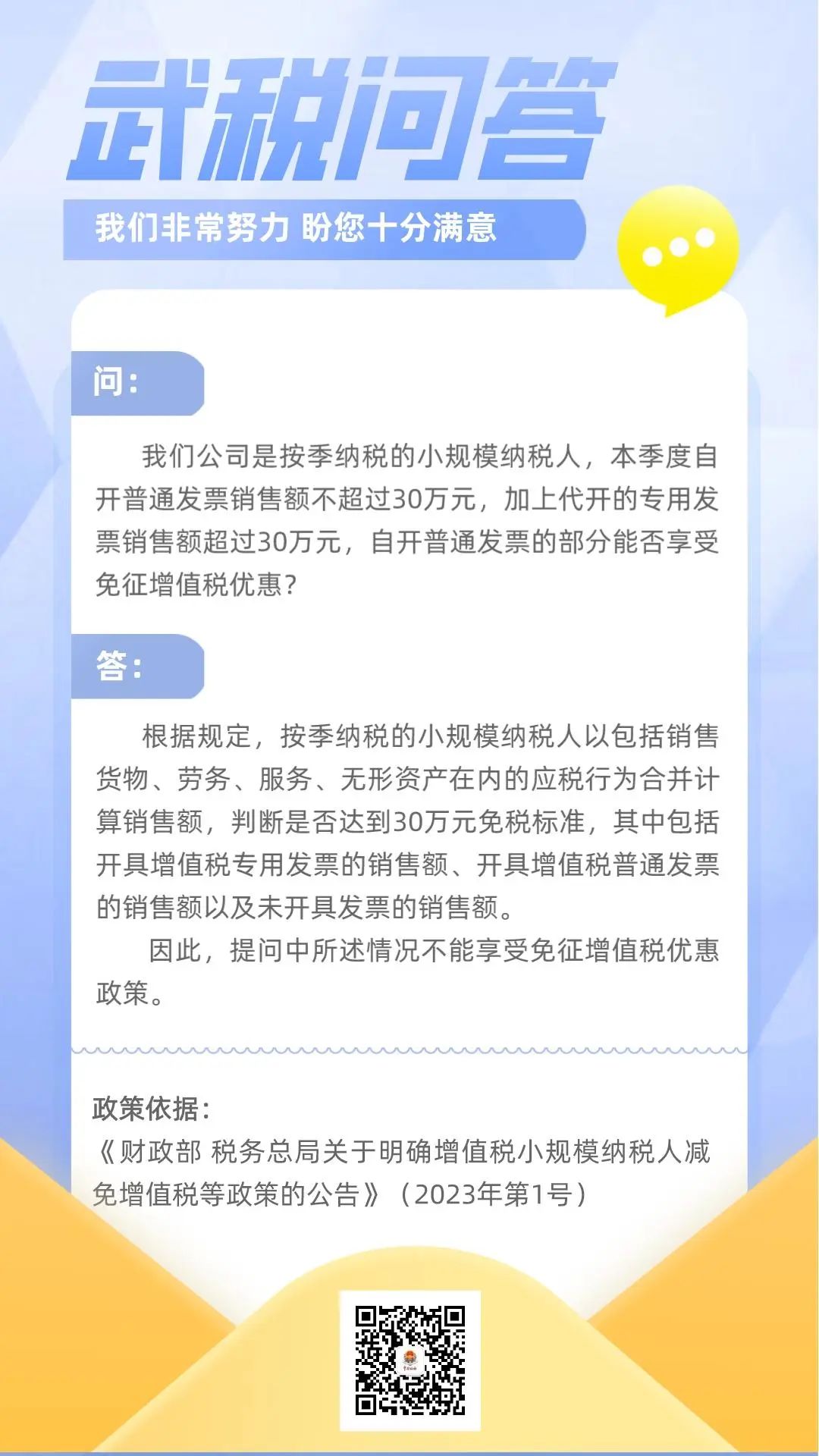 武税问答

我们非常努力 盼您十分满意

问：

我们公司是按季纳税的小规模纳税人，本季度自开普通发票销售额不超过30万元，加上代开的专用发票销售额超过30万元，自开普通发票的部分能否享受免征增值税优惠？

答：

根据规定，按季纳税的小规模纳税人以包括销售货物、劳务、服务、无形资产在内的应税行为合并计算销售额，判断是否达到30万元免税标准，其中包括开具增值税专用发票的销售额、开具增值税普通发票的销售额以及未开具发票的销售额。

因此，提问中所述情况不能享受免征增值税优惠政策。

政策依据：
《财政部 税务总局关于明确增值税小规模纳税人减免增值税等政策的公告》（2023年第1号）